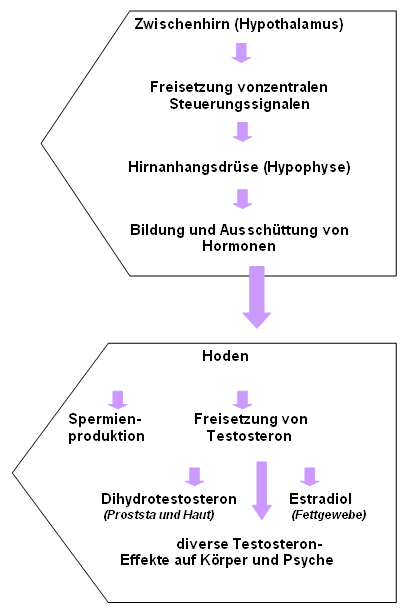 Zwischenhirn (Hypothalamus)

Freisetzung vonzentralen Steuerungssignalen

Hirnanhangsdrüse (Hypophyse)

Bildung und Ausschüttung von Hormonen

Hoden

Spermienproduktion

Freisetzung von Testosteron

Dihydrotestosteron
(Proststa und Haut)

Estradiol
(Fettgewebe)

diverse Testosteron-Effekte auf Körper und Psyche